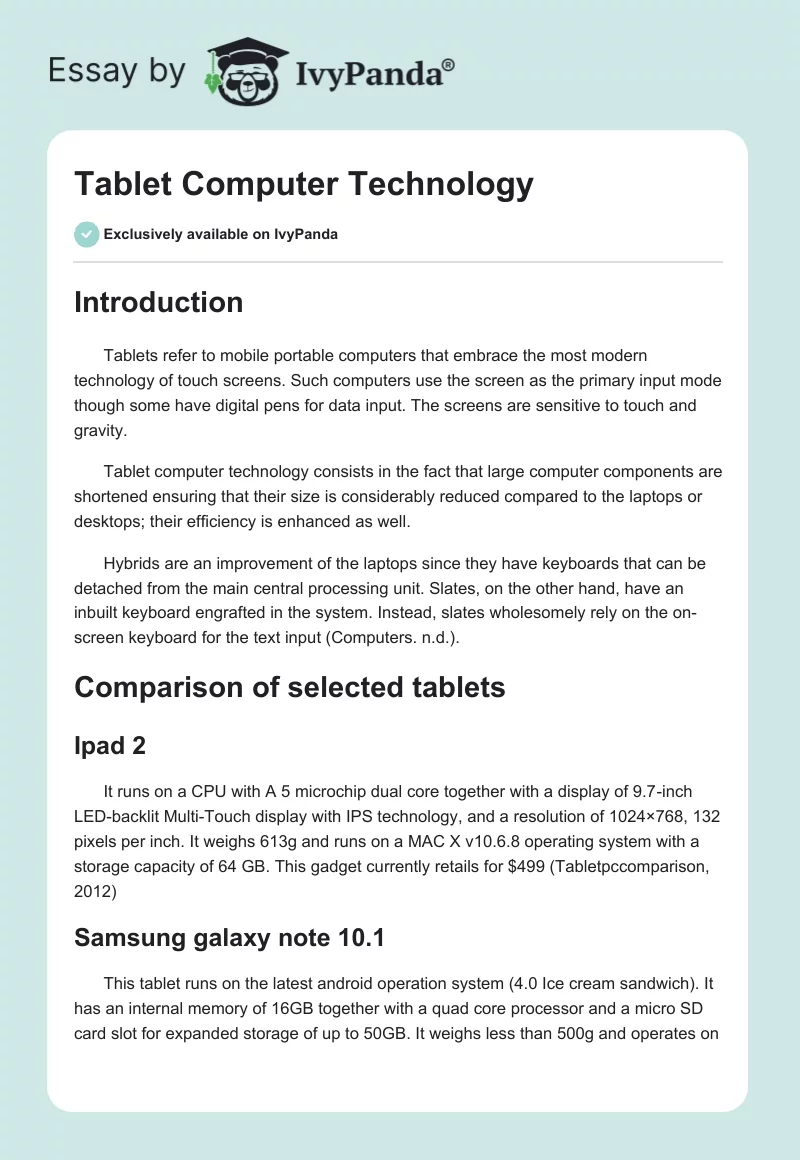 Essay by IvyPanda®

Tablet Computer Technology

Exclusively available on IvyPanda

Introduction

Tablets refer to mobile portable computers that embrace the most modern technology of touch screens. Such computers use the screen as the primary input mode though some have digital pens for data input. The screens are sensitive to touch and gravity.

Tablet computer technology consists in the fact that large computer components are shortened ensuring that their size is considerably reduced compared to the laptops or desktops; their efficiency is enhanced as well.

Hybrids are an improvement of the laptops since they have keyboards that can be detached from the main central processing unit. Slates, on the other hand, have an inbuilt keyboard engrafted in the system. Instead, slates wholesomely rely on the on-screen keyboard for the text input (Computers. n.d.).

Comparison of selected tablets

Ipad 2

It runs on a CPU with A 5 microchip dual core together with a display of 9.7-inch LED-backlit Multi-Touch display with IPS technology, and a resolution of 1024×768, 132 pixels per inch. It weighs 613g and runs on a MAC X v10.6.8 operating system with a storage capacity of 64 GB. This gadget currently retails for $499 (Tabletpccomparison, 2012)

Samsung galaxy note 10.1

This tablet runs on the latest android operation system (4.0 Ice cream sandwich). It has an internal memory of 16GB together with a quad core processor and a micro SD card slot for expanded storage of up to 50GB. It weighs less than 500g and operates on